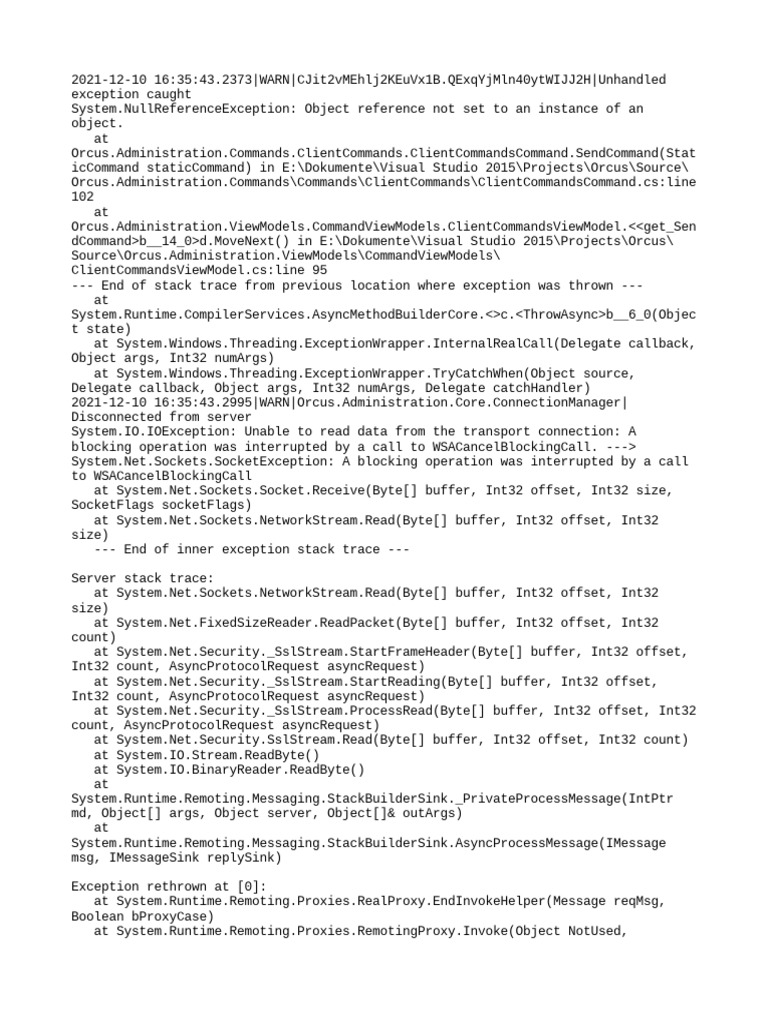 2021-12-10 16:35:43.2373|WARN|CJit2vMEhlj2KEuVx1B.QExqYjMln40ytWIJJ2H|Unhandled exception caught
System.NullReferenceException: Object reference not set to an instance of an object.
   at Orcus.Administration.Commands.ClientCommands.ClientCommandsCommand.SendCommand(StaticCommand staticCommand) in E:\Dokumente\Visual Studio 2015\Projects\Orcus\Source\Orcus.Administration.Commands\Commands\ClientCommands\ClientCommandsCommand.cs:line 102
   at Orcus.Administration.ViewModels.CommandViewModels.ClientCommandsViewModel.<<get_SendCommand>b__14_0>d.MoveNext() in E:\Dokumente\Visual Studio 2015\Projects\Orcus\Source\Orcus.Administration.ViewModels\CommandViewModels\ClientCommandsViewModel.cs:line 95
--- End of stack trace from previous location where exception was thrown ---
   at System.Runtime.CompilerServices.AsyncMethodBuilderCore.<>c.<ThrowAsync>b__6_0(Object state)
   at System.Windows.Threading.ExceptionWrapper.InternalRealCall(Delegate callback, Object args, Int32 numArgs)
   at System.Windows.Threading.ExceptionWrapper.TryCatchWhen(Object source, Delegate callback, Object args, Int32 numArgs, Delegate catchHandler)
2021-12-10 16:35:43.2995|WARN|Orcus.Administration.Core.ConnectionManager|Disconnected from server
System.IO.IOException: Unable to read data from the transport connection: A blocking operation was interrupted by a call to WSACancelBlockingCall. ---> System.Net.Sockets.SocketException: A blocking operation was interrupted by a call to WSACancelBlockingCall
   at System.Net.Sockets.Socket.Receive(Byte[] buffer, Int32 offset, Int32 size, SocketFlags socketFlags)
   at System.Net.Sockets.NetworkStream.Read(Byte[] buffer, Int32 offset, Int32 size)
   --- End of inner exception stack trace ---

Server stack trace:
   at System.Net.Sockets.NetworkStream.Read(Byte[] buffer, Int32 offset, Int32 size)
   at System.Net.FixedSizeReader.ReadPacket(Byte[] buffer, Int32 offset, Int32 count)
   at System.Net.Security._SslStream.StartFrameHeader(Byte[] buffer, Int32 offset, Int32 count, AsyncProtocolRequest asyncRequest)
   at System.Net.Security._SslStream.StartReading(Byte[] buffer, Int32 offset, Int32 count, AsyncProtocolRequest asyncRequest)
   at System.Net.Security._SslStream.ProcessRead(Byte[] buffer, Int32 offset, Int32 count, AsyncProtocolRequest asyncRequest)
   at System.Net.Security.SslStream.Read(Byte[] buffer, Int32 offset, Int32 count)
   at System.IO.Stream.ReadByte()
   at System.IO.BinaryReader.ReadByte()
   at System.Runtime.Remoting.Messaging.StackBuilderSink._PrivateProcessMessage(IntPtr md, Object[] args, Object server, Object[]& outArgs)
   at System.Runtime.Remoting.Messaging.StackBuilderSink.AsyncProcessMessage(IMessage msg, IMessageSink replySink)

Exception rethrown at [0]:
   at System.Runtime.Remoting.Proxies.RealProxy.EndInvokeHelper(Message reqMsg, Boolean bProxyCase)
   at System.Runtime.Remoting.Proxies.RemotingProxy.Invoke(Object NotUsed,